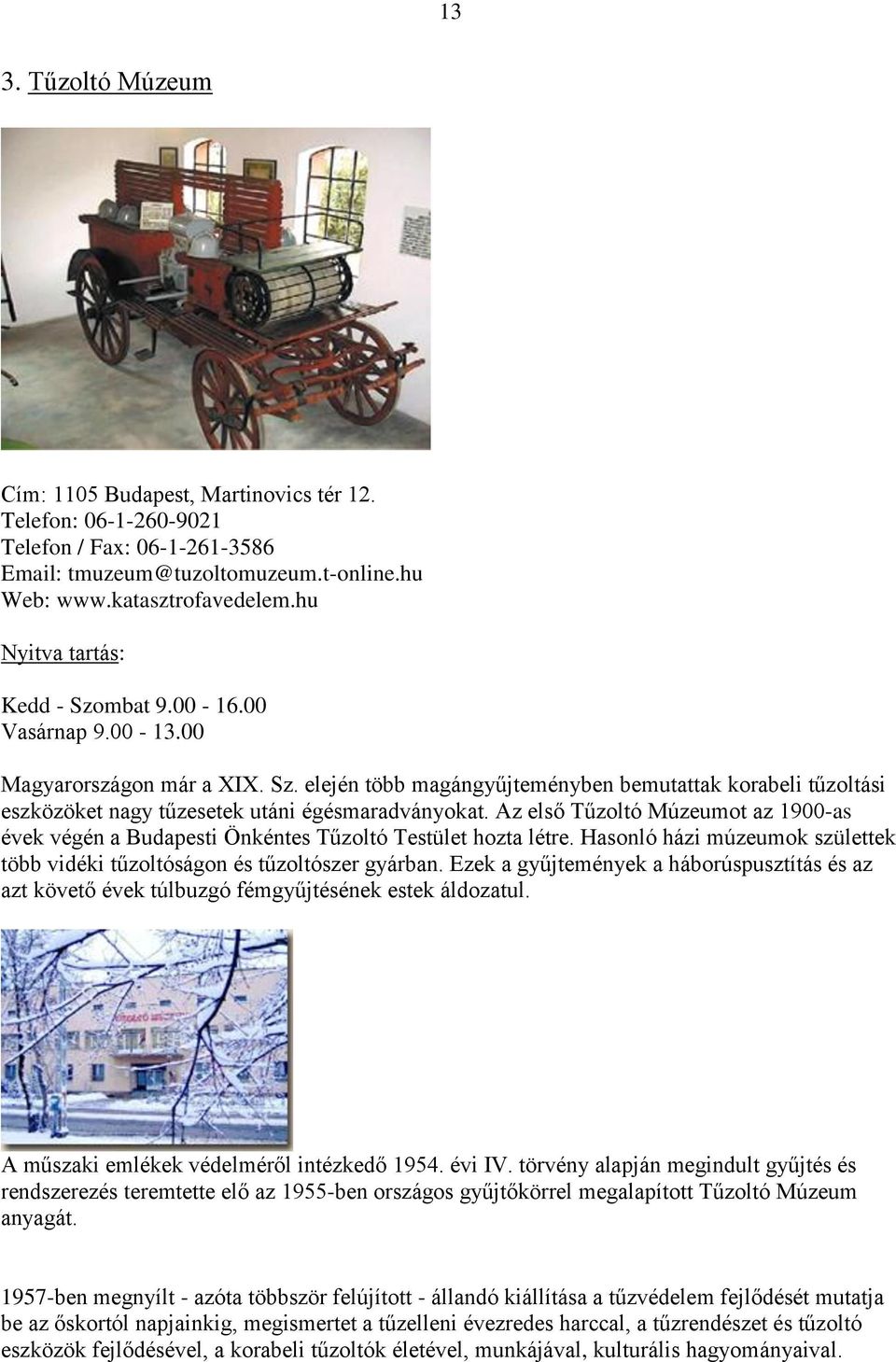 13

3. Tűzoltó Múzeum

Cím: 1105 Budapest, Martinovics tér 12.
Telefon: 06-1-260-9021
Telefon / Fax: 06-1-261-3586
Email: tmuzeum@tuzoltomuzeum.t-online.hu
Web: www.katasztrofavedelem.hu

Nyitva tartás:

Kedd - Szombat 9.00 - 16.00
Vasárnap 9.00 - 13.00

Magyarországon már a XIX. Sz. elején több magángyűjteményben bemutattak korabeli tűzoltási eszközöket nagy tűzesetek utáni égésmaradványokat. Az első Tűzoltó Múzeumot az 1900-as évek végén a Budapesti Önkéntes Tűzoltó Testület hozta létre. Hasonló házi múzeumok születtek több vidéki tűzoltóságon és tűzoltószer gyárban. Ezek a gyűjtemények a háborúspusztítás és az azt követő évek túlbuzgó fémgyűjtésének estek áldozatul.

A műszaki emlékek védelméről intézkedő 1954. évi IV. törvény alapján megindult gyűjtés és rendszerezés teremtette elő az 1955-ben országos gyűjtőkörrel megalapított Tűzoltó Múzeum anyagát.

1957-ben megnyílt - azóta többször felújított - állandó kiállítása a tűzvédelem fejlődését mutatja be az őskortól napjainkig, megismertet a tűzelleni évezredes harccal, a tűzrendészet és tűzoltó eszközök fejlődésével, a korabeli tűzoltók életével, munkájával, kulturális hagyományaival.